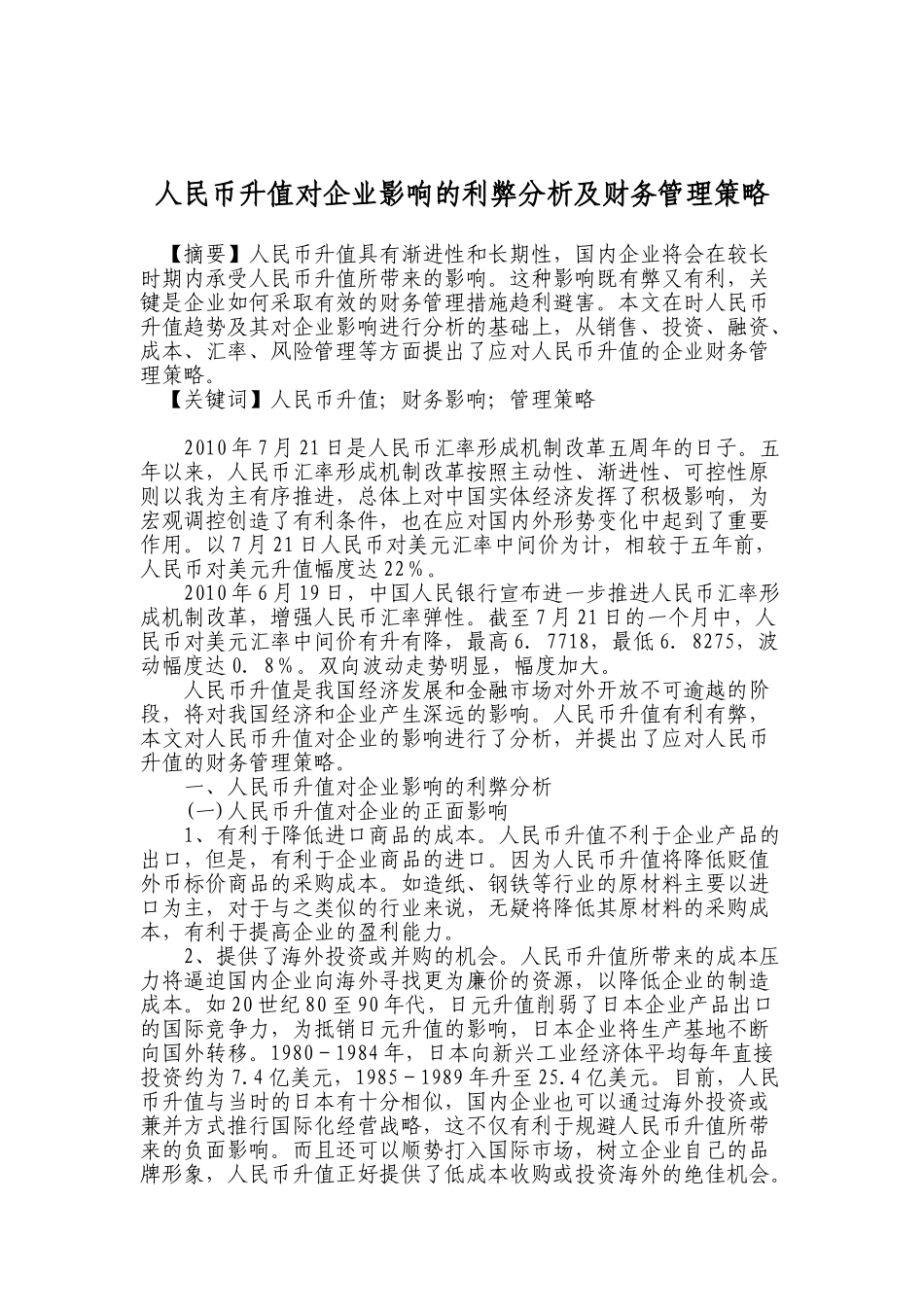 人民币升值对企业影响的利弊分析及财务管理策略

【摘要】人民币升值具有渐进性和长期性，国内企业将会在较长时期内承受人民币升值所带来的影响。这种影响既有弊又有利，关键是企业如何采取有效的财务管理措施趋利避害。本文在时人民币升值趋势及其对企业影响进行分析的基础上，从销售、投资、融资、成本、汇率、风险管理等方面提出了应对人民币升值的企业财务管理策略。

【关键词】人民币升值；财务影响；管理策略

2010年7月21日是人民币汇率形成机制改革五周年的日子。五年以来，人民币汇率形成机制改革按照主动性、渐进性、可控性原则以我为主有序推进，总体上对中国实体经济发挥了积极影响，为宏观调控创造了有利条件，也在应对国内外形势变化中起到了重要作用。以7月21日人民币对美元汇率中间价为计，相较于五年前，人民币对美元升值幅度达22％。

2010年6月19日，中国人民银行宣布进一步推进人民币汇率形成机制改革，增强人民币汇率弹性。截至7月21日的一个月中，人民币对美元汇率中间价有升有降，最高6．7718，最低6．8275，波动幅度达0．8％。双向波动走势明显，幅度加大。

人民币升值是我国经济发展和金融市场对外开放不可逾越的阶段，将对我国经济和企业产生深远的影响。人民币升值有利有弊，本文对人民币升值对企业的影响进行了分析，并提出了应对人民币升值的财务管理策略。

一、人民币升值对企业影响的利弊分析

(一)人民币升值对企业的正面影响

1、有利于降低进口商品的成本。人民币升值不利于企业产品的出口，但是，有利于企业商品的进口。因为人民币升值将降低贬值外币标价商品的采购成本。如造纸、钢铁等行业的原材料主要以进口为主，对于与之类似的行业来说，无疑将降低其原材料的采购成本，有利于提高企业的盈利能力。

2、提供了海外投资或并购的机会。人民币升值所带来的成本压力将逼迫国内企业向海外寻找更为廉价的资源，以降低企业的制造成本。如20世纪80至90年代，日元升值削弱了日本企业产品出口的国际竞争力，为抵销日元升值的影响，日本企业将生产基地不断向国外转移。1980－1984年，日本向新兴工业经济体平均每年直接投资约为7.4亿美元，1985－1989年升至25.4亿美元。目前，人民币升值与当时的日本有十分相似，国内企业也可以通过海外投资或兼并方式推行国际化经营战略，这不仅有利于规避人民币升值所带来的负面影响。而且还可以顺势打入国际市场，树立企业自己的品牌形象，人民币升值正好提供了低成本收购或投资海外的绝佳机会。